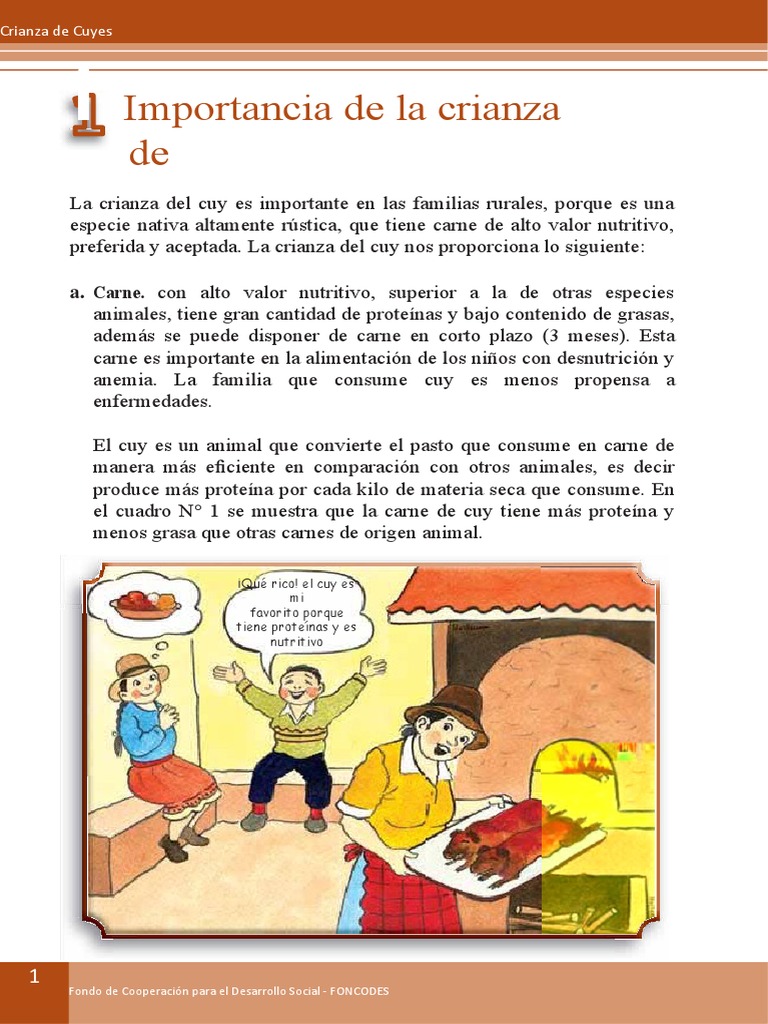 Crianza de Cuyes

1 Importancia de la crianza de

La crianza del cuy es importante en las familias rurales, porque es una especie nativa altamente rústica, que tiene carne de alto valor nutritivo, preferida y aceptada. La crianza del cuy nos proporciona lo siguiente:

a. Carne. con alto valor nutritivo, superior a la de otras especies animales, tiene gran cantidad de proteínas y bajo contenido de grasas, además se puede disponer de carne en corto plazo (3 meses). Esta carne es importante en la alimentación de los niños con desnutrición y anemia. La familia que consume cuy es menos propensa a enfermedades.

El cuy es un animal que convierte el pasto que consume en carne de manera más eficiente en comparación con otros animales, es decir produce más proteína por cada kilo de materia seca que consume. En el cuadro N° 1 se muestra que la carne de cuy tiene más proteína y menos grasa que otras carnes de origen animal.

¡Qué rico! el cuy es mi favorito porque tiene proteínas y es nutritivo

1

Fondo de Cooperación para el Desarrollo Social - FONCODES